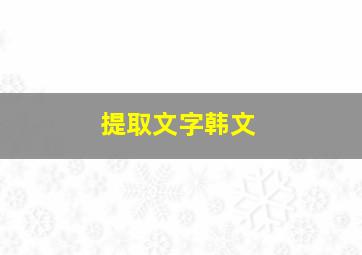 提取文字韩文